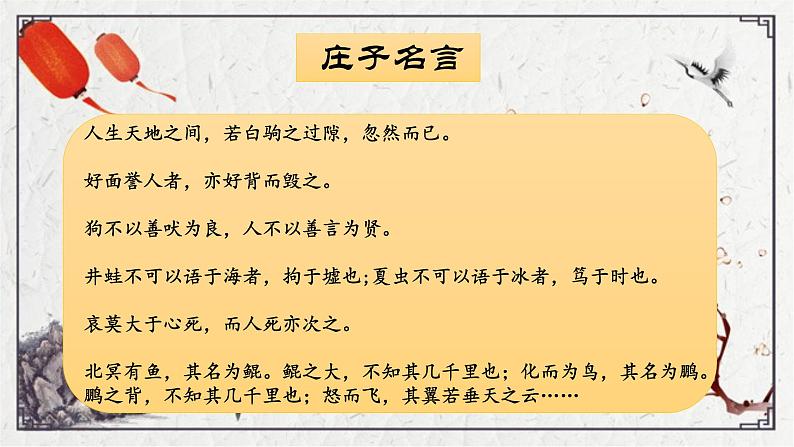 庄子名言

人生天地之间，若白驹之过隙，忽然而已。

好面誉人者，亦好背而毁之。

狗不以善吠为良，人不以善言为贤。

井蛙不可以语于海者，拘于墟也;夏虫不可以语于冰者，笃于时也。

哀莫大于心死，而人死亦次之。

北冥有鱼，其名为鲲。鲲之大，不知其几千里也；化而为鸟，其名为鹏。鹏之背，不知其几千里也；怒而飞，其翼若垂天之云……